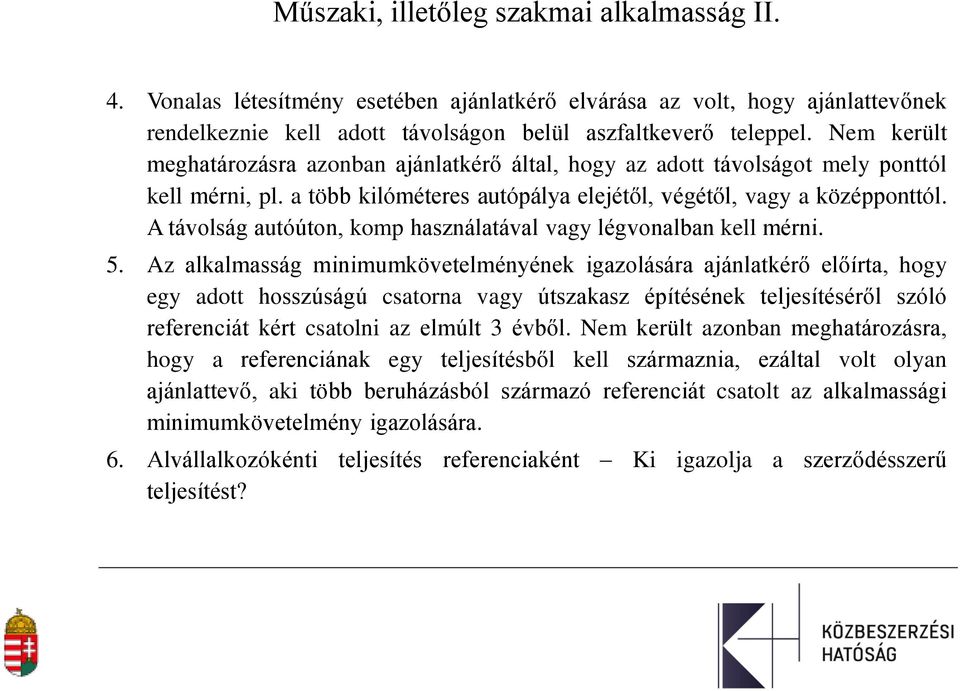 Műszaki, illetőleg szakmai alkalmasság II.

4. Vonalas létesítmény esetében ajánlatkérő elvárása az volt, hogy ajánlattevőnek rendelkeznie kell adott távolságon belül aszfaltkeverő teleppel. Nem került meghatározásra azonban ajánlatkérő által, hogy az adott távolságot mely ponttól kell mérni, pl. a több kilóméteres autópálya elejétől, végétől, vagy a középponttól. A távolság autóúton, komp használatával vagy légvonalban kell mérni.

5. Az alkalmasság minimumkövetelményének igazolására ajánlatkérő előírta, hogy egy adott hosszúságú csatorna vagy útszakasz építésének teljesítéséről szóló referenciát kért csatolni az elmúlt 3 évből. Nem került azonban meghatározásra, hogy a referenciának egy teljesítésből kell származnia, ezáltal volt olyan ajánlattevő, aki több beruházásból származó referenciát csatolt az alkalmassági minimumkövetelmény igazolására.

6. Alvállalkozókénti teljesítés referenciaként – Ki igazolja a szerződésszerű teljesítést?

KÖZBESZERZÉSI HATÓSÁG